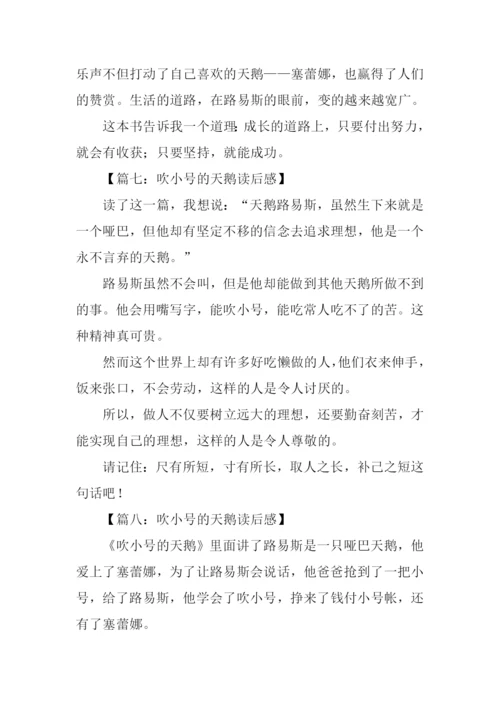 乐声不但打动了自己喜欢的天鹅——塞蕾娜，也赢得了人们的赞赏。生活的道路，在路易斯的眼前，变的越来越宽广。

这本书告诉我一个道理：成长的道路上，只要付出努力，就会有收获；只要坚持，就能成功。

【篇七：吹小号的天鹅读后感】

读了这一篇，我想说：“天鹅路易斯，虽然生下来就是一个哑巴，但他却有坚定不移的信念去追求理想，他是一个永不言弃的天鹅。”

路易斯虽然不会叫，但是他却能做到其他天鹅所做不到的事。他会用嘴写字，能吹小号，能吃常人吃不了的苦。这种精神真可贵。

然而这个世界上却有许多好吃懒做的人，他们衣来伸手，饭来张口，不会劳动，这样的人是令人讨厌的。

所以，做人不仅要树立远大的理想，还要勤奋刻苦，才能实现自己的理想，这样的人是令人尊敬的。

请记住：尺有所短，寸有所长，取人之长，补己之短这句话吧！

【篇八：吹小号的天鹅读后感】

《吹小号的天鹅》里面讲了路易斯是一只哑巴天鹅，他爱上了塞蕾娜，为了让路易斯会说话，他爸爸抢到了一把小号，给了路易斯，他学会了吹小号，挣来了钱付小号帐，还有了塞蕾娜。